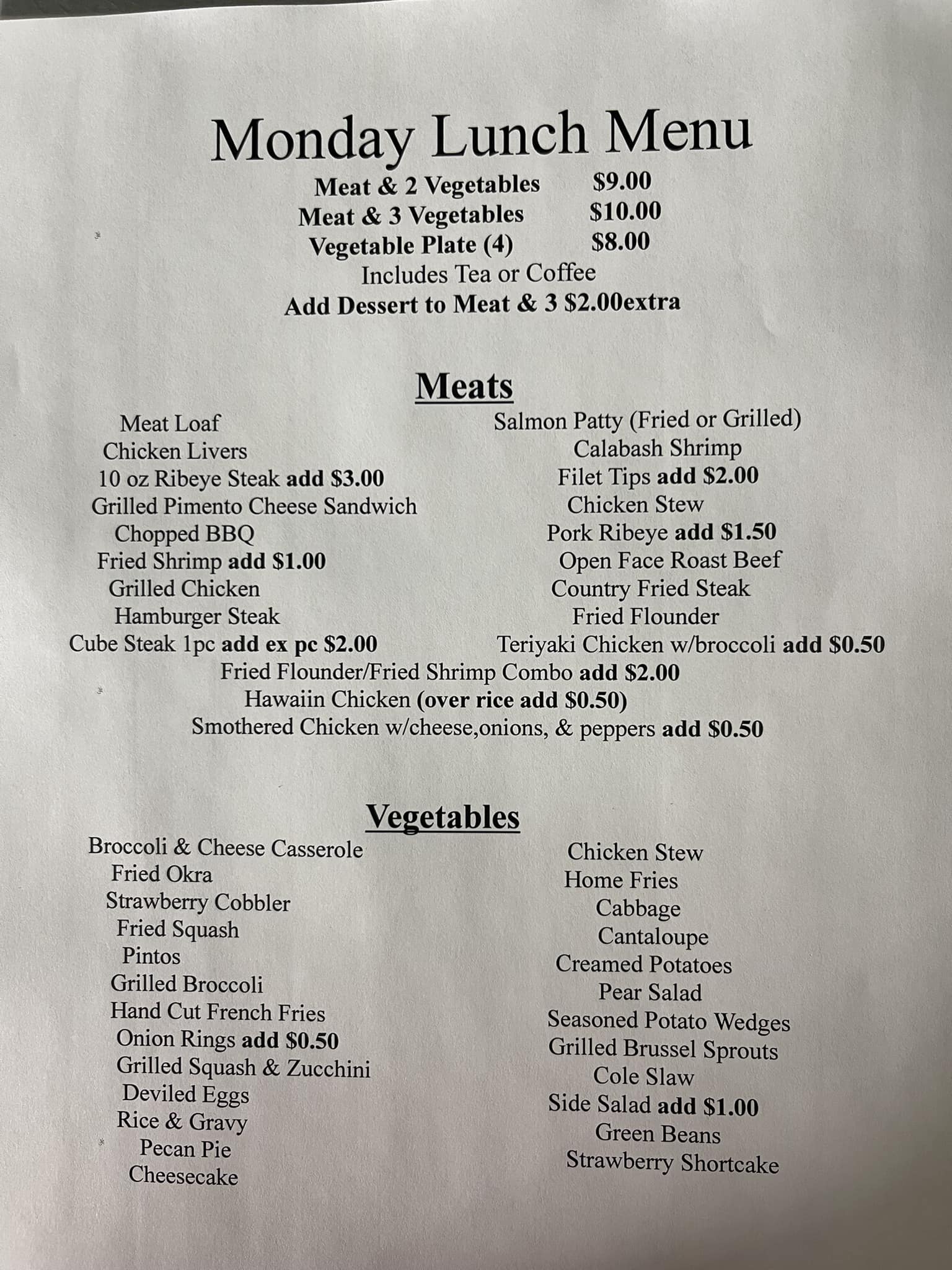 Monday Lunch Menu
Meat & 2 Vegetables $9.00
Meat & 3 Vegetables $10.00
Vegetable Plate (4) $8.00
Includes Tea or Coffee
Add Dessert to Meat & 3 $2.00extra

Meats

Meat Loaf
Chicken Livers
10 oz Ribeye Steak add $3.00
Grilled Pimento Cheese Sandwich
Chopped BBQ
Fried Shrimp add $1.00
Grilled Chicken
Hamburger Steak
Cube Steak 1pc add ex pc $2.00

Salmon Patty (Fried or Grilled)
Calabash Shrimp
Filet Tips add $2.00
Chicken Stew
Pork Ribeye add $1.50
Open Face Roast Beef
Country Fried Steak
Fried Flounder
Teriyaki Chicken w/broccoli add $0.50

Fried Flounder/Fried Shrimp Combo add $2.00
Hawaiin Chicken (over rice add $0.50)
Smothered Chicken w/cheese,onions, & peppers add $0.50

Vegetables

Broccoli & Cheese Casserole
Fried Okra
Strawberry Cobbler
Fried Squash
Pintos
Grilled Broccoli
Hand Cut French Fries
Onion Rings add $0.50
Grilled Squash & Zucchini
Deviled Eggs
Rice & Gravy
Pecan Pie
Cheesecake

Chicken Stew
Home Fries
Cabbage
Cantaloupe
Creamed Potatoes
Pear Salad
Seasoned Potato Wedges
Grilled Brussel Sprouts
Cole Slaw
Side Salad add $1.00
Green Beans
Strawberry Shortcake